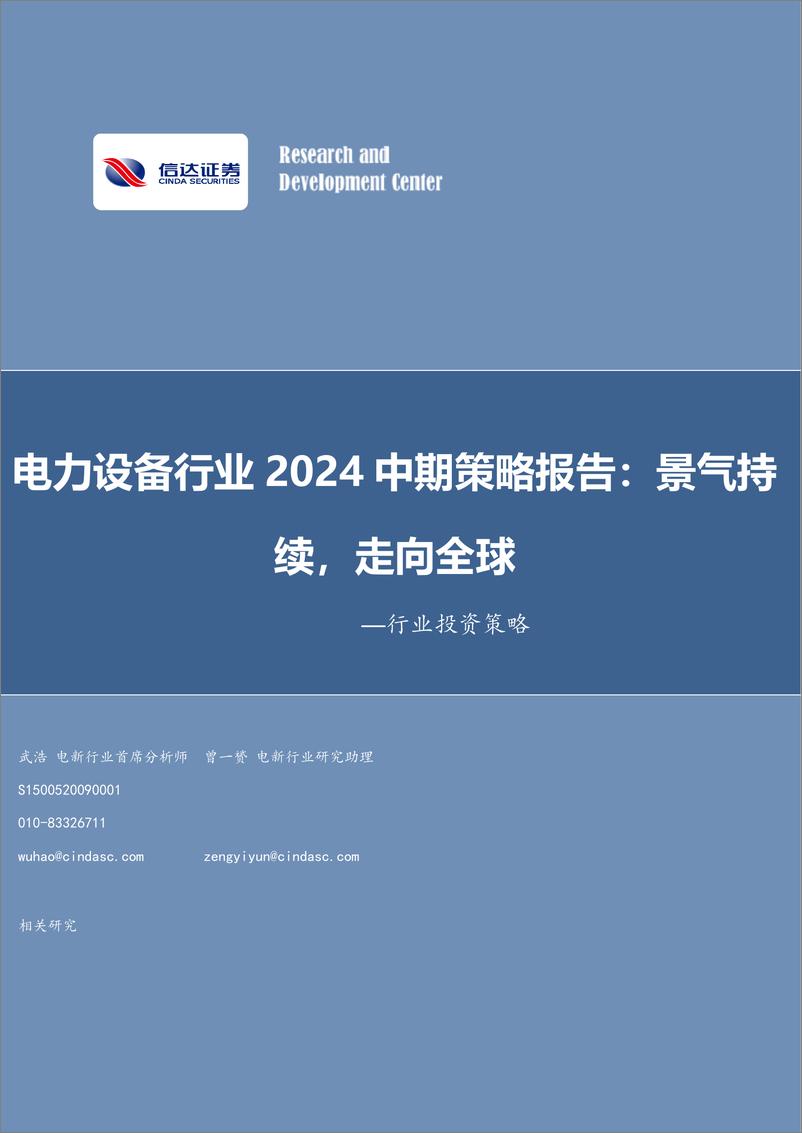 信达证券
CINDA SECURITIES

Research and Development Center

电力设备行业 2024 中期策略报告：景气持续，走向全球

—行业投资策略

武浩 电新行业首席分析师 曾一赟 电新行业研究助理
S1500520090001
010-83326711
wuhao@cindasc.com zengyiyun@cindasc.com

相关研究